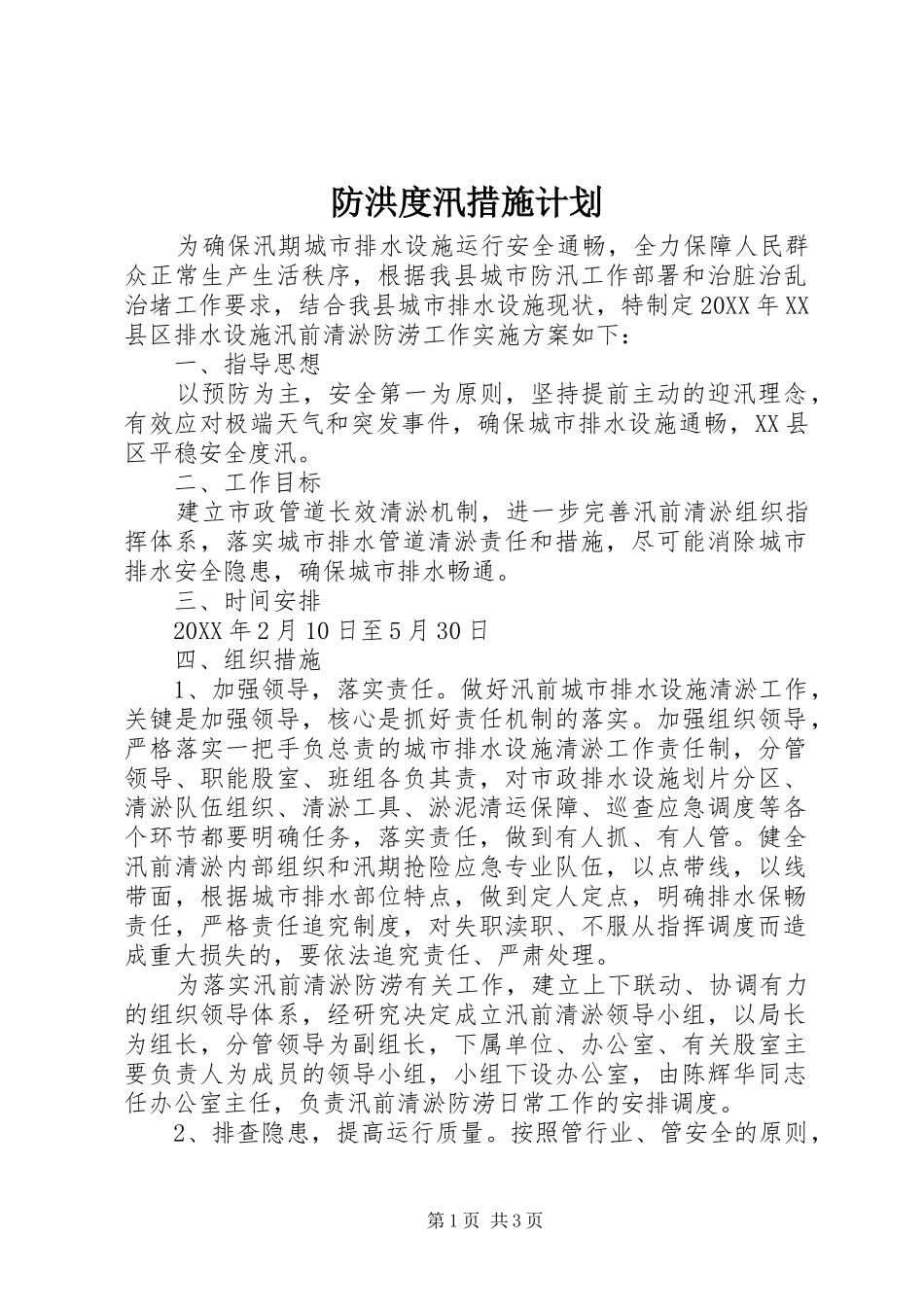 防洪度汛措施计划

为确保汛期城市排水设施运行安全通畅，全力保障人民群众正常生产生活秩序，根据我县城市防汛工作部署和治脏治乱治堵工作要求，结合我县城市排水设施现状，特制定20XX年XX县区排水设施汛前清淤防涝工作实施方案如下：

一、指导思想

以预防为主，安全第一为原则，坚持提前主动的迎汛理念，有效应对极端天气和突发事件，确保城市排水设施通畅，XX县区平稳安全度汛。

二、工作目标

建立市政管道长效清淤机制，进一步完善汛前清淤组织指挥体系，落实城市排水管道清淤责任和措施，尽可能消除城市排水安全隐患，确保城市排水畅通。

三、时间安排

20XX年2月10日至5月30日

四、组织措施

1、加强领导，落实责任。做好汛前城市排水设施清淤工作，关键是加强领导，核心是抓好责任机制的落实。加强组织领导，严格落实一把手负总责的城市排水设施清淤工作责任制，分管领导、职能股室、班组各负其责，对市政排水设施划片分区、清淤队伍组织、清淤工具、淤泥清运保障、巡查应急调度等各个环节都要明确任务，落实责任，做到有人抓、有人管。健全汛前清淤内部组织和汛期抢险应急专业队伍，以点带线，以线带面，根据城市排水部位特点，做到定人定点，明确排水保畅责任，严格责任追究制度，对失职渎职、不服从指挥调度而造成重大损失的，要依法追究责任、严肃处理。

为落实汛前清淤防涝有关工作，建立上下联动、协调有力的组织领导体系，经研究决定成立汛前清淤领导小组，以局长为组长，分管领导为副组长，下属单位、办公室、有关股室主要负责人为成员的领导小组，小组下设办公室，由陈辉华同志任办公室主任，负责汛前清淤防涝日常工作的安排调度。

2、排查隐患，提高运行质量。按照管行业、管安全的原则，

第1页 共3页